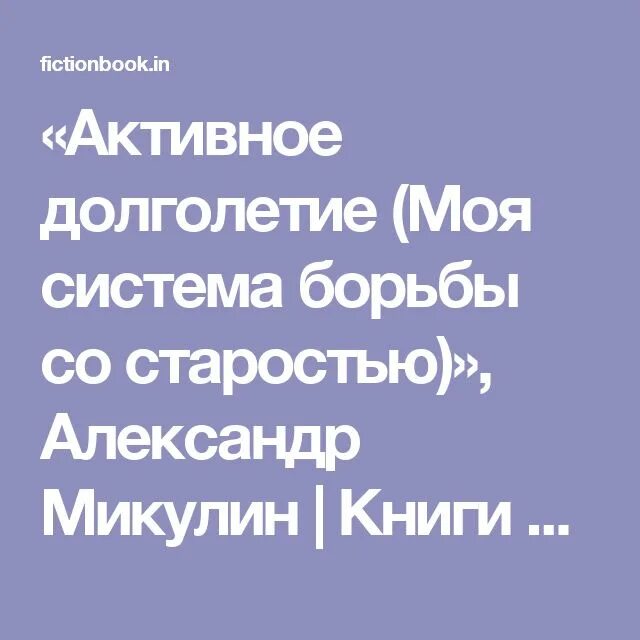 fictionbook.in

«Активное долголетие (Моя система борьбы со старостью)», Александр Микулин | Книги ...